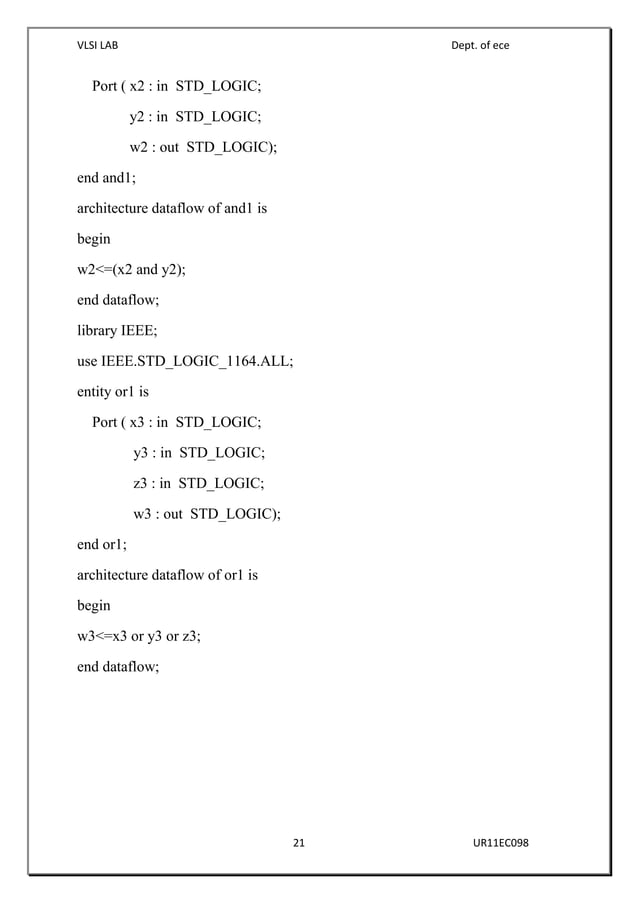 VLSI LAB Dept. of ece

Port ( x2 : in STD_LOGIC;
y2 : in STD_LOGIC;
w2 : out STD_LOGIC);
end and1;
architecture dataflow of and1 is
begin
w2<=(x2 and y2);
end dataflow;
library IEEE;
use IEEE.STD_LOGIC_1164.ALL;
entity or1 is
Port ( x3 : in STD_LOGIC;
y3 : in STD_LOGIC;
z3 : in STD_LOGIC;
w3 : out STD_LOGIC);
end or1;
architecture dataflow of or1 is
begin
w3<=x3 or y3 or z3;
end dataflow;

21 UR11EC098